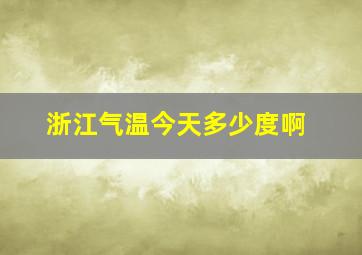 浙江气温今天多少度啊